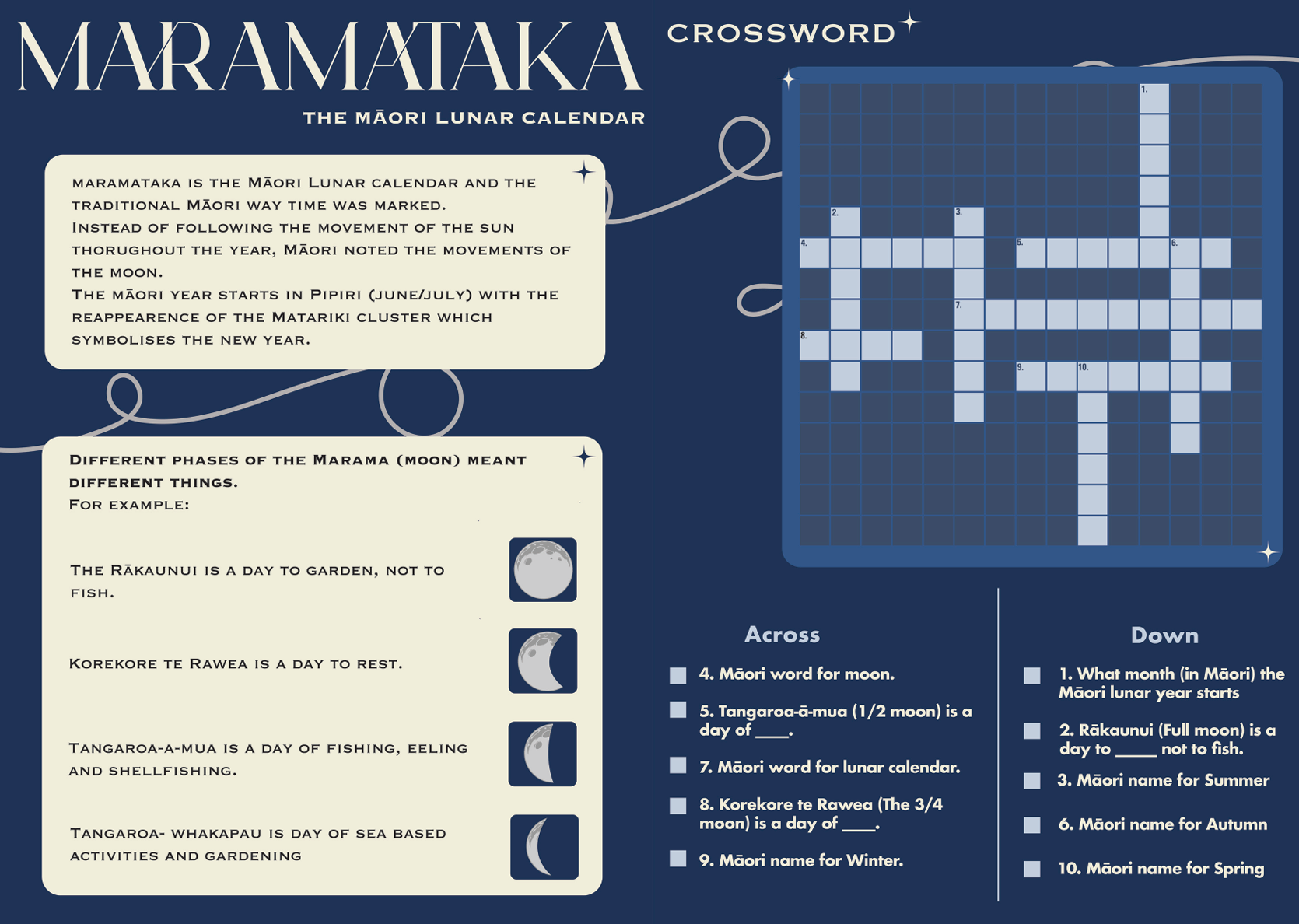 MARAMATAKA

THE MĀORI LUNAR CALENDAR

MARAMATAKA IS THE MĀORI LUNAR CALENDAR AND THE TRADITIONAL MĀORI WAY TIME WAS MARKED.
INSTEAD OF FOLLOWING THE MOVEMENT OF THE SUN THORUGHOUT THE YEAR, MĀORI NOTED THE MOVEMENTS OF THE MOON.
THE MĀORI YEAR STARTS IN PIPIRI (JUNE/JULY) WITH THE REAPPEARENCE OF THE MATARIKI CLUSTER WHICH SYMBOLISES THE NEW YEAR.

DIFFERENT PHASES OF THE MARAMA (MOON) MEANT DIFFERENT THINGS.
FOR EXAMPLE:

THE RĀKAUNUI IS A DAY TO GARDEN, NOT TO FISH.

KOREKORE TE RAWEA IS A DAY TO REST.

TANGAROA-A-MUA IS A DAY OF FISHING, EELING AND SHELLFISHING.

TANGAROA- WHAKAPAU IS DAY OF SEA BASED ACTIVITIES AND GARDENING

CROSSWORD

1.
2.
3.
4.
5.
6.
7.
8.
9.
10.

Across
4. Māori word for moon.
5. Tangaroa-ā-mua (1/2 moon) is a day of ____.
7. Māori word for lunar calendar.
8. Korekore te Rawea (The 3/4 moon) is a day of ____.
9. Māori name for Winter.

Down
1. What month (in Māori) the Māori lunar year starts
2. Rākaunui (Full moon) is a day to _____ not to fish.
3. Māori name for Summer
6. Māori name for Autumn
10. Māori name for Spring